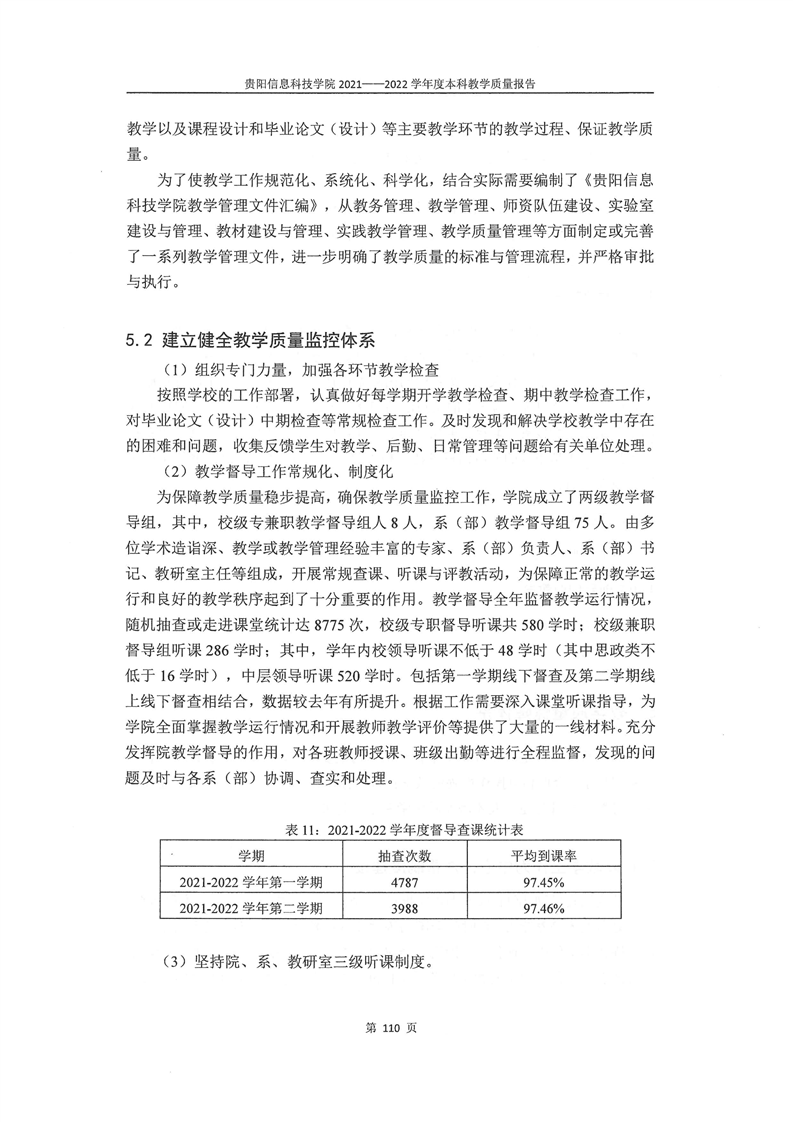 贵阳信息科技学院 2021——2022 学年度本科教学质量报告

教学以及课程设计和毕业论文（设计）等主要教学环节的教学过程、保证教学质量。

为了使教学工作规范化、系统化、科学化，结合实际需要编制了《贵阳信息科技学院教学管理文件汇编》，从教务管理、教学管理、师资队伍建设、实验室建设与管理、教材建设与管理、实践教学管理、教学质量管理等方面制定或完善了一系列教学管理文件，进一步明确了教学质量的标准与管理流程，并严格审批与执行。

5.2 建立健全教学质量监控体系

（1）组织专门力量，加强各环节教学检查

按照学校的工作部署，认真做好每学期开学教学检查、期中教学检查工作，对毕业论文（设计）中期检查等常规检查工作。及时发现和解决学校教学中存在的困难和问题，收集反馈学生对教学、后勤、日常管理等问题给有关单位处理。

（2）教学督导工作常规化、制度化

为保障教学质量稳步提高，确保教学质量监控工作，学院成立了两级教学督导组，其中，校级专兼职教学督导组人 8 人，系（部）教学督导组 75 人。由多位学术造诣深、教学或教学管理经验丰富的专家、系（部）负责人、系（部）书记、教研室主任等组成，开展常规查课、听课与评教活动，为保障正常的教学运行和良好的教学秩序起到了十分重要的作用。教学督导全年监督教学运行情况，随机抽查或走进课堂统计达 8775 次，校级专职督导听课共 580 学时；校级兼职督导组听课 286 学时；其中，学年内校领导听课不低于 48 学时（其中思政类不低于 16 学时），中层领导听课 520 学时。包括第一学期线下督查及第二学期线上线下督查相结合，数据较去年有所提升。根据工作需要深入课堂听课指导，为学院全面掌握教学运行情况和开展教师教学评价等提供了大量的一线材料。充分发挥院教学督导的作用，对各班教师授课、班级出勤等进行全程监督，发现的问题及时与各系（部）协调、查实和处理。

表 11：2021-2022 学年度督导查课统计表

| 学期 | 抽查次数 | 平均到课率 |
|---|---|---|
| 2021-2022 学年第一学期 | 4787 | 97.45% |
| 2021-2022 学年第二学期 | 3988 | 97.46% |

（3）坚持院、系、教研室三级听课制度。

第 110 页